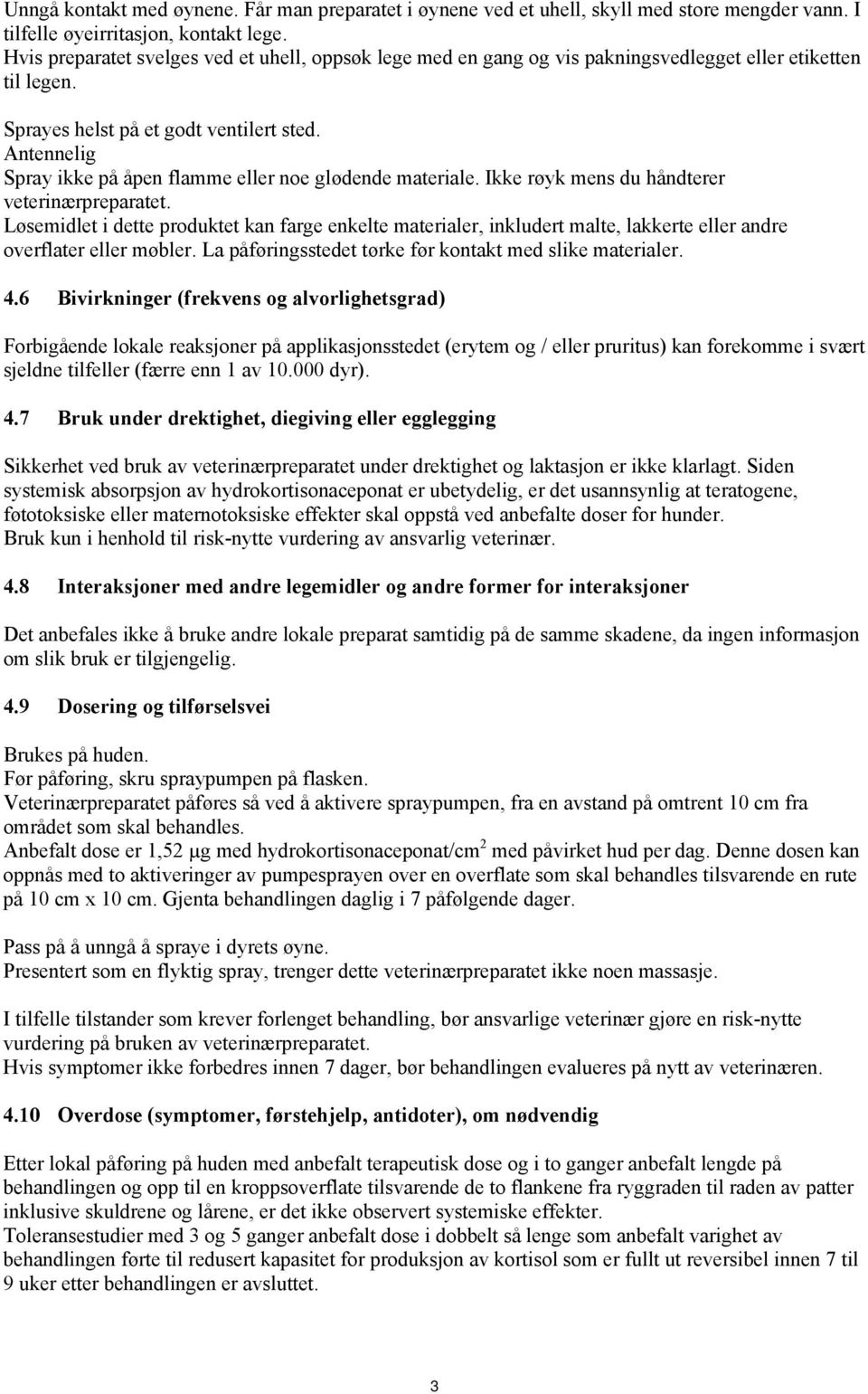 Unngå kontakt med øynene. Får man preparatet i øynene ved et uhell, skyll med store mengder vann. I tilfelle øyeirritasjon, kontakt lege.
Hvis preparatet svelges ved et uhell, oppsøk lege med en gang og vis pakningsvedlegget eller etiketten til legen.

Sprayes helst på et godt ventilert sted.
Antennelig
Spray ikke på åpen flamme eller noe glødende materiale. Ikke røyk mens du håndterer veterinærpreparatet.
Løsemidlet i dette produktet kan farge enkelte materialer, inkludert malte, lakkerte eller andre overflater eller møbler. La påføringsstedet tørke før kontakt med slike materialer.

4.6 Bivirkninger (frekvens og alvorlighetsgrad)

Forbigående lokale reaksjoner på applikasjonsstedet (erytem og / eller pruritus) kan forekomme i svært sjeldne tilfeller (færre enn 1 av 10.000 dyr).

4.7 Bruk under drektighet, diegiving eller egglegging

Sikkerhet ved bruk av veterinærpreparatet under drektighet og laktasjon er ikke klarlagt. Siden systemisk absorpsjon av hydrokortisonaceponat er ubetydelig, er det usannsynlig at teratogene, føtotoksiske eller maternotoksiske effekter skal oppstå ved anbefalte doser for hunder.
Bruk kun i henhold til risk-nytte vurdering av ansvarlig veterinær.

4.8 Interaksjoner med andre legemidler og andre former for interaksjoner

Det anbefales ikke å bruke andre lokale preparat samtidig på de samme skadene, da ingen informasjon om slik bruk er tilgjengelig.

4.9 Dosering og tilførselsvei

Brukes på huden.
Før påføring, skru spraypumpen på flasken.
Veterinærpreparatet påføres så ved å aktivere spraypumpen, fra en avstand på omtrent 10 cm fra området som skal behandles.
Anbefalt dose er 1,52 µg med hydrokortisonaceponat/cm$^2$ med påvirket hud per dag. Denne dosen kan oppnås med to aktiveringer av pumpesprayen over en overflate som skal behandles tilsvarende en rute på 10 cm x 10 cm. Gjenta behandlingen daglig i 7 påfølgende dager.

Pass på å unngå å spraye i dyrets øyne.
Presentert som en flyktig spray, trenger dette veterinærpreparatet ikke noen massasje.

I tilfelle tilstander som krever forlenget behandling, bør ansvarlige veterinær gjøre en risk-nytte vurdering på bruken av veterinærpreparatet.
Hvis symptomer ikke forbedres innen 7 dager, bør behandlingen evalueres på nytt av veterinæren.

4.10 Overdose (symptomer, førstehjelp, antidoter), om nødvendig

Etter lokal påføring på huden med anbefalt terapeutisk dose og i to ganger anbefalt lengde på behandlingen og opp til en kroppsoverflate tilsvarende de to flankene fra ryggraden til raden av patter inklusive skuldrene og lårene, er det ikke observert systemiske effekter.
Toleransestudier med 3 og 5 ganger anbefalt dose i dobbelt så lenge som anbefalt varighet av behandlingen førte til redusert kapasitet for produksjon av kortisol som er fullt ut reversibel innen 7 til 9 uker etter behandlingen er avsluttet.

3